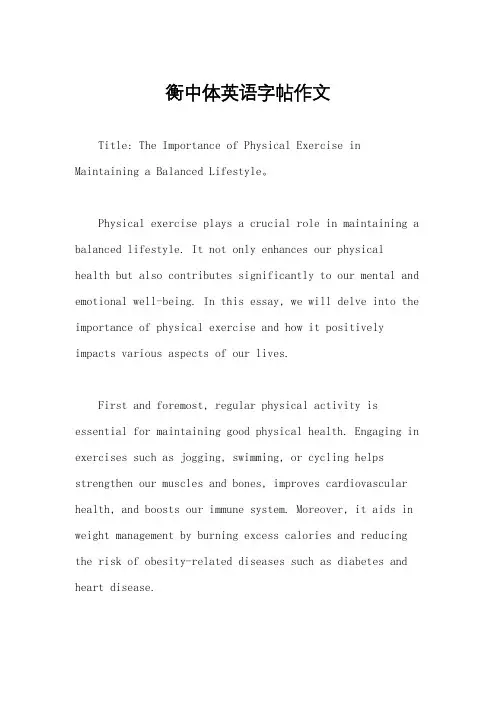 衡中体英语字帖作文

Title: The Importance of Physical Exercise in Maintaining a Balanced Lifestyle。

Physical exercise plays a crucial role in maintaining a balanced lifestyle. It not only enhances our physical health but also contributes significantly to our mental and emotional well-being. In this essay, we will delve into the importance of physical exercise and how it positively impacts various aspects of our lives.

First and foremost, regular physical activity is essential for maintaining good physical health. Engaging in exercises such as jogging, swimming, or cycling helps strengthen our muscles and bones, improves cardiovascular health, and boosts our immune system. Moreover, it aids in weight management by burning excess calories and reducing the risk of obesity-related diseases such as diabetes and heart disease.